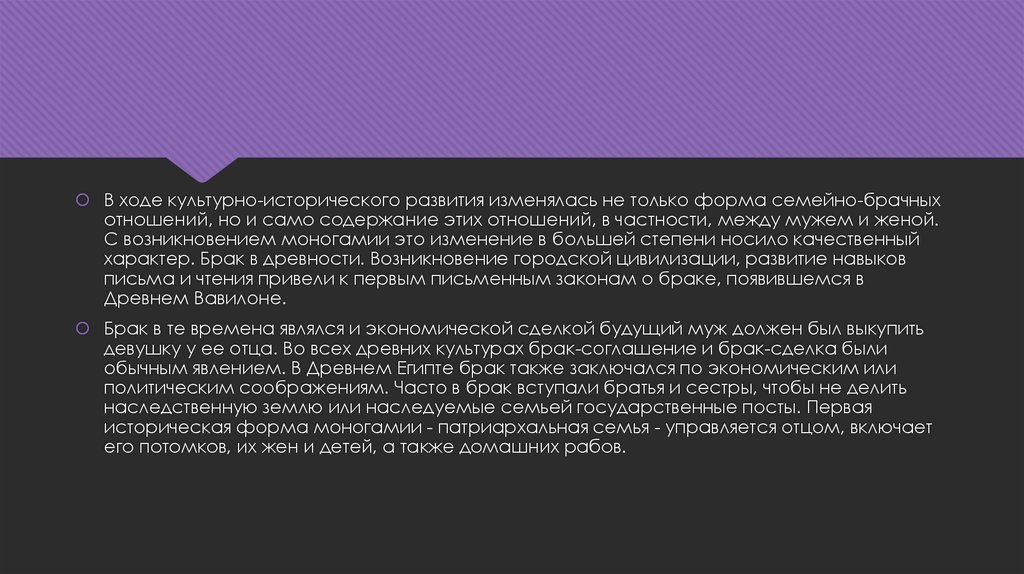 В ходе культурно-исторического развития изменялась не только форма семейно-брачных отношений, но и само содержание этих отношений, в частности, между мужем и женой. С возникновением моногамии это изменение в большей степени носило качественный характер. Брак в древности. Возникновение городской цивилизации, развитие навыков письма и чтения привели к первым письменным законам о браке, появившемся в Древнем Вавилоне.

Брак в те времена являлся и экономической сделкой будущий муж должен был выкупить девушку у ее отца. Во всех древних культурах брак-соглашение и брак-сделка были обычным явлением. В Древнем Египте брак также заключался по экономическим или политическим соображениям. Часто в брак вступали братья и сестры, чтобы не делить наследственную землю или наследуемые семьей государственные посты. Первая историческая форма моногамии - патриархальная семья - управляется отцом, включает его потомков, их жен и детей, а также домашних рабов.